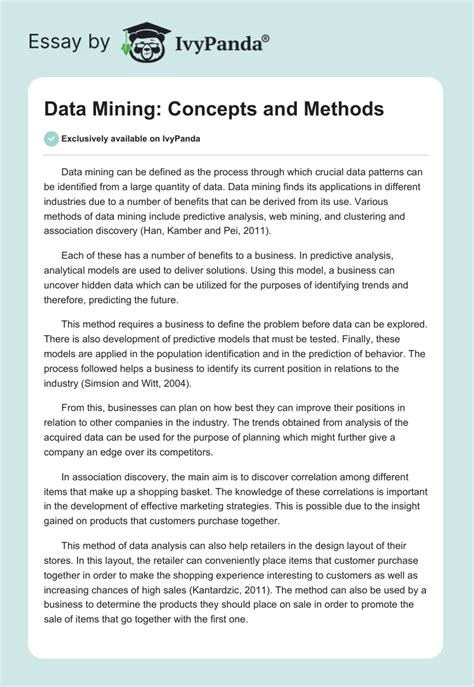 Essay by IvyPanda®

Data Mining: Concepts and Methods

Exclusively available on IvyPanda

Data mining can be defined as the process through which crucial data patterns can be identified from a large quantity of data. Data mining finds its applications in different industries due to a number of benefits that can be derived from its use. Various methods of data mining include predictive analysis, web mining, and clustering and association discovery (Han, Kamber and Pei, 2011).

Each of these has a number of benefits to a business. In predictive analysis, analytical models are used to deliver solutions. Using this model, a business can uncover hidden data which can be utilized for the purposes of identifying trends and therefore, predicting the future.

This method requires a business to define the problem before data can be explored. There is also development of predictive models that must be tested. Finally, these models are applied in the population identification and in the prediction of behavior. The process followed helps a business to identify its current position in relations to the industry (Simsion and Witt, 2004).

From this, businesses can plan on how best they can improve their positions in relation to other companies in the industry. The trends obtained from analysis of the acquired data can be used for the purpose of planning which might further give a company an edge over its competitors.

In association discovery, the main aim is to discover correlation among different items that make up a shopping basket. The knowledge of these correlations is important in the development of effective marketing strategies. This is possible due to the insight gained on products that customers purchase together.

This method of data analysis can also help retailers in the design layout of their stores. In this layout, the retailer can conveniently place items that customer purchase together in order to make the shopping experience interesting to customers as well as increasing chances of high sales (Kantardzic, 2011). The method can also be used by a business to determine the products they should place on sale in order to promote the sale of items that go together with the first one.